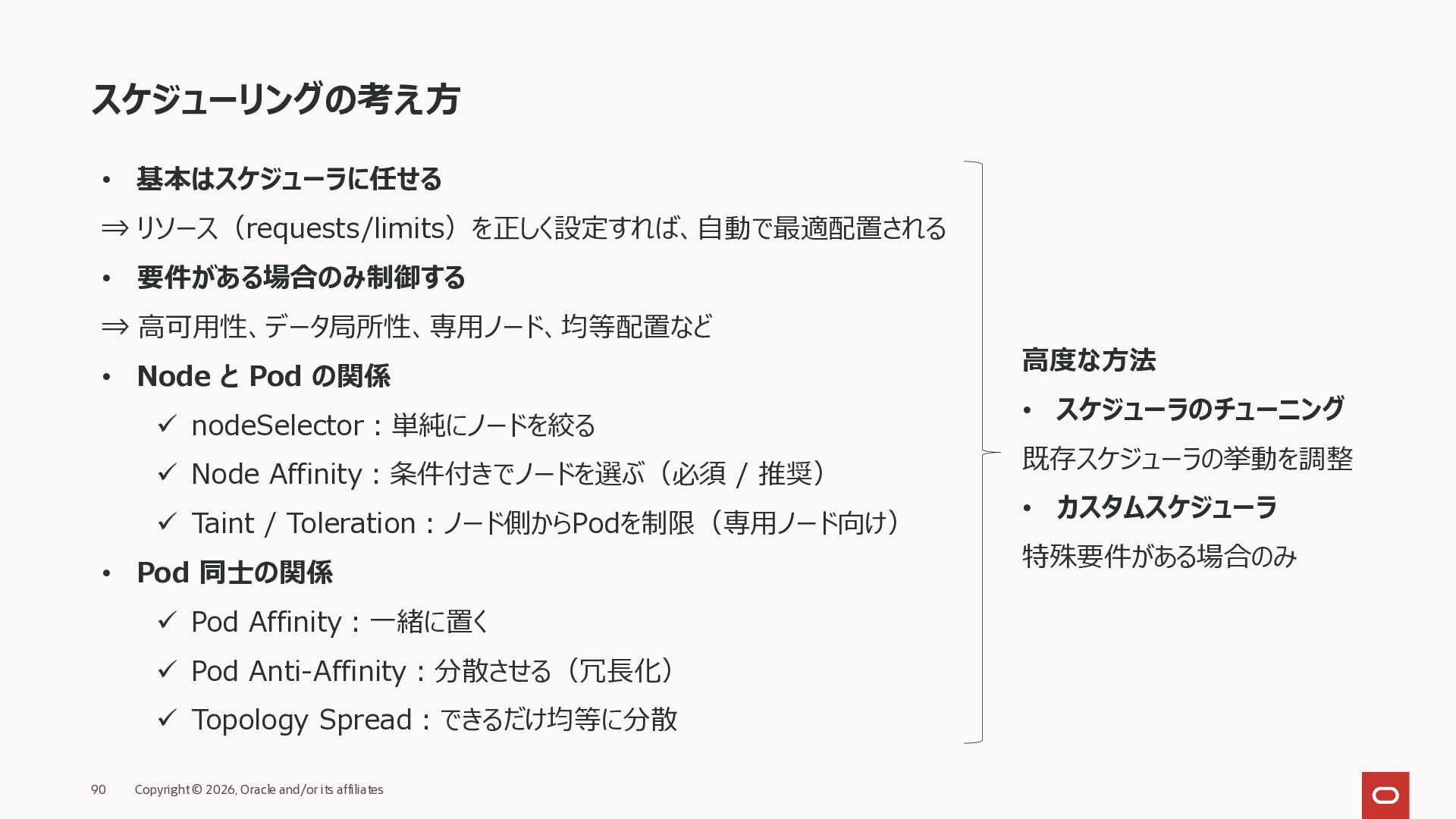 スケジューリングの考え方

• 基本はスケジューラに任せる

⇒ リソース（requests/limits）を正しく設定すれば、自動で最適配置される

• 要件がある場合のみ制御する

⇒ 高可用性、データ局所性、専用ノード、均等配置など

• Node と Pod の関係

✓ nodeSelector：単純にノードを絞る

✓ Node Affinity：条件付きでノードを選ぶ（必須 / 推奨）

✓ Taint / Toleration：ノード側からPodを制限（専用ノード向け）

• Pod 同士の関係

✓ Pod Affinity：一緒に置く

✓ Pod Anti-Affinity：分散させる（冗長化）

✓ Topology Spread：できるだけ均等に分散

高度な方法

• スケジューラのチューニング

既存スケジューラの挙動を調整

• カスタムスケジューラ

特殊要件がある場合のみ

90 Copyright © 2026, Oracle and/or its affiliates